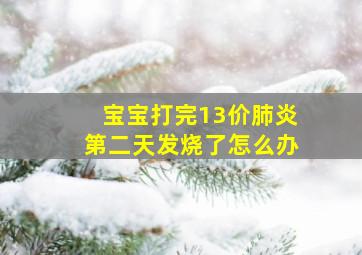 宝宝打完13价肺炎
第二天发烧了怎么办